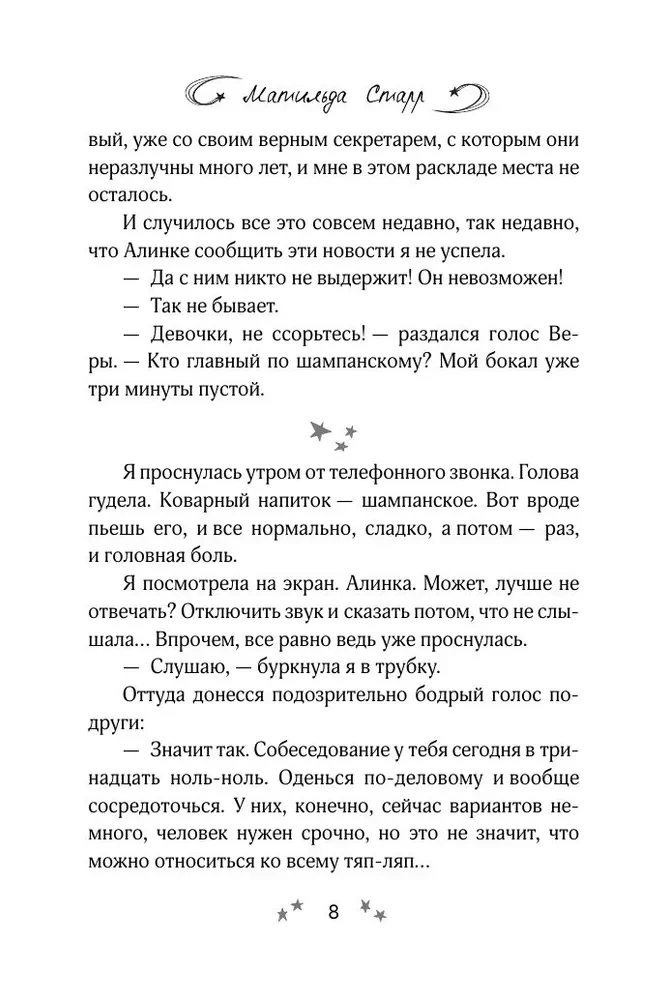 Матильда Старр

вый, уже со своим верным секретарем, с которым они неразлучны много лет, и мне в этом раскладе места не осталось.

И случилось все это совсем недавно, так недавно, что Алинке сообщить эти новости я не успела.

— Да с ним никто не выдержит! Он невозможен!

— Так не бывает.

— Девочки, не ссорьтесь! — раздался голос Веры. — Кто главный по шампанскому? Мой бокал уже три минуты пустой.

Я проснулась утром от телефонного звонка. Голова гудела. Коварный напиток — шампанское. Вот вроде пьешь его, и все нормально, сладко, а потом — раз, и головная боль.

Я посмотрела на экран. Алинка. Может, лучше не отвечать? Отключить звук и сказать потом, что не слышала... Впрочем, все равно ведь уже проснулась.

— Слушаю, — буркнула я в трубку.

Оттуда донесся подозрительно бодрый голос подруги:

— Значит так. Собеседование у тебя сегодня в тринадцать ноль-ноль. Оденься по-деловому и вообще сосредоточься. У них, конечно, сейчас вариантов немного, человек нужен срочно, но это не значит, что можно относиться ко всему тяп-ляп...

8